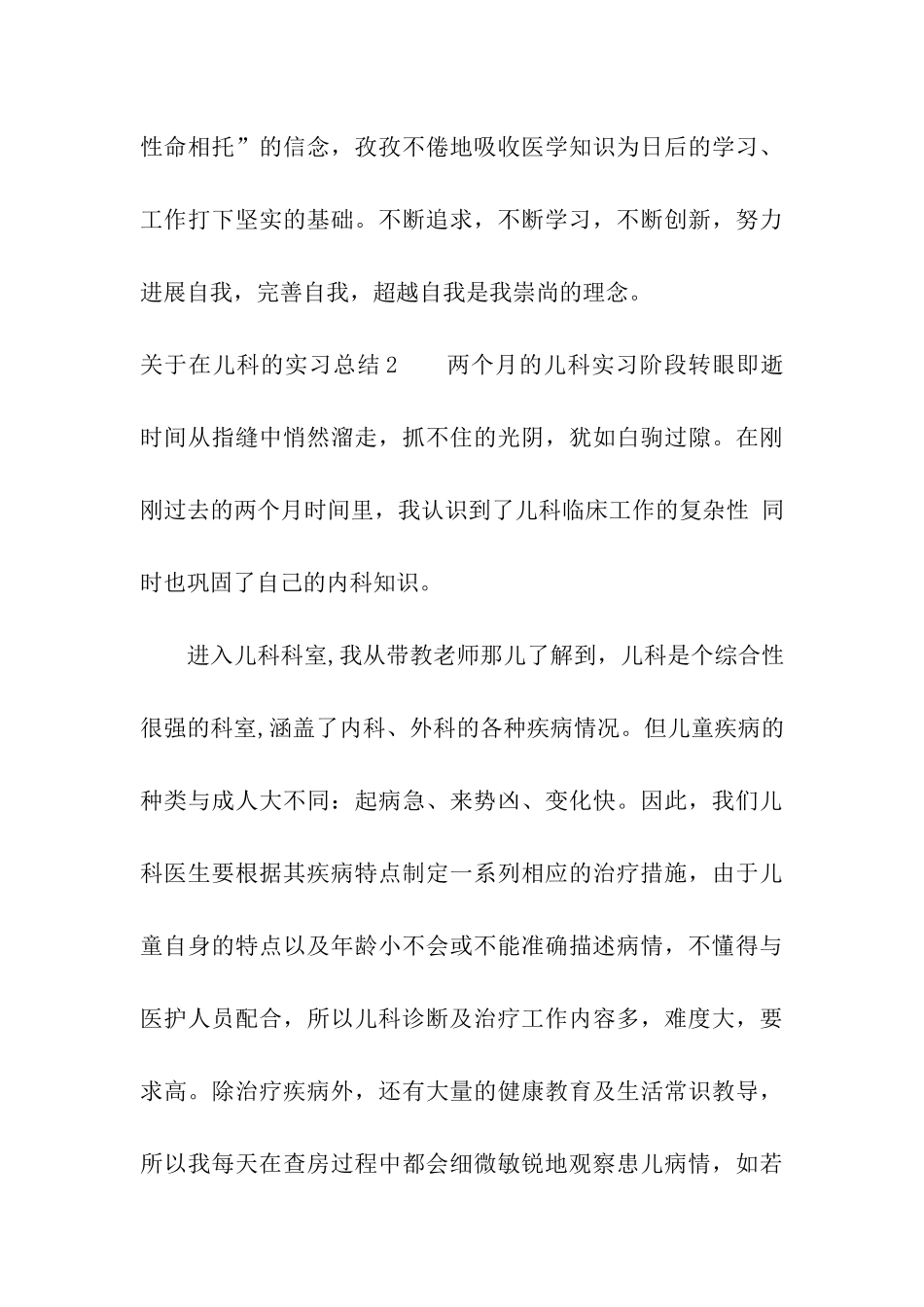 性命相托”的信念，孜孜不倦地吸收医学知识为日后的学习、工作打下坚实的基础。不断追求，不断学习，不断创新，努力进展自我，完善自我，超越自我是我崇尚的理念。

关于在儿科的实习总结2　　两个月的儿科实习阶段转眼即逝时间从指缝中悄然溜走，抓不住的光阴，犹如白驹过隙。在刚刚过去的两个月时间里，我认识到了儿科临床工作的复杂性 同时也巩固了自己的内科知识。

进入儿科科室,我从带教老师那儿了解到，儿科是个综合性很强的科室,涵盖了内科、外科的各种疾病情况。但儿童疾病的种类与成人大不同：起病急、来势凶、变化快。因此，我们儿科医生要根据其疾病特点制定一系列相应的治疗措施，由于儿童自身的特点以及年龄小不会或不能准确描述病情，不懂得与医护人员配合，所以儿科诊断及治疗工作内容多，难度大，要求高。除治疗疾病外，还有大量的健康教育及生活常识教导，所以我每天在查房过程中都会细微敏锐地观察患儿病情，如若